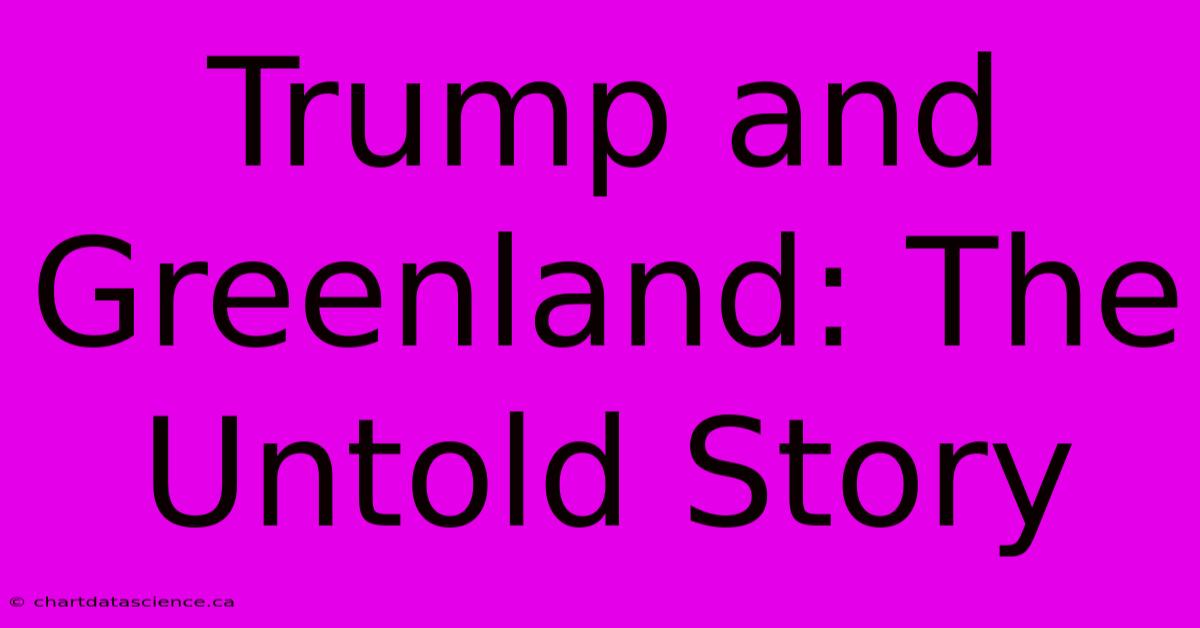 Trump and Greenland: The Untold Story

© chartdatascience.ca